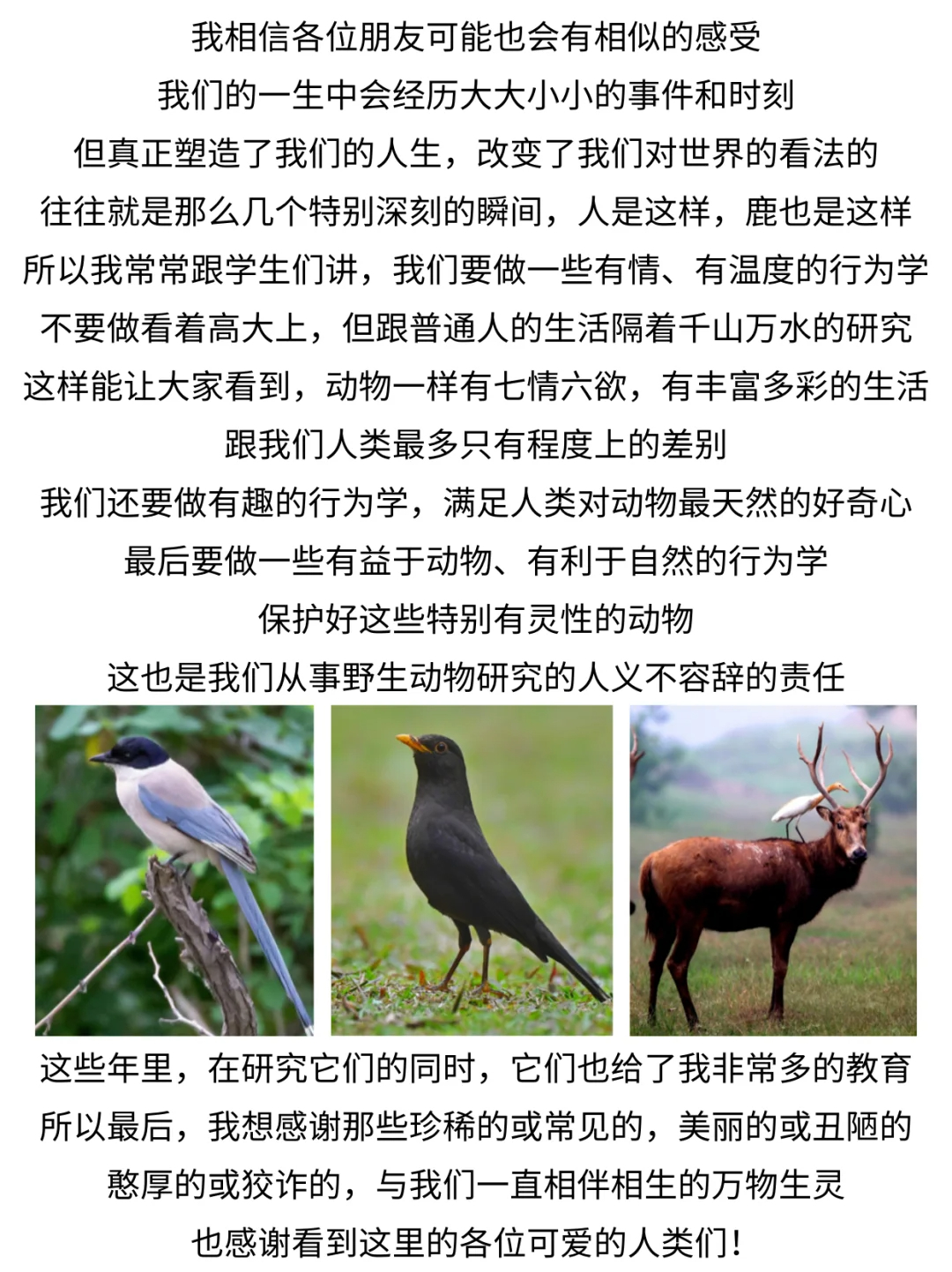 我相信各位朋友可能也会有相似的感受
我们的一生中会经历大大小小的事件和时刻
但真正塑造了我们的人生，改变了我们对世界的看法的
往往就是那么几个特别深刻的瞬间，人是这样，鹿也是这样
所以我常常跟学生们讲，我们要做一些有情、有温度的行为学
不要做看着高大上，但跟普通人的生活隔着千山万水的研究
这样能让大家看到，动物一样有七情六欲，有丰富多彩的生活
跟我们人类最多只有程度上的差别
我们还要做有趣的行为学，满足人类对动物最天然的好奇心
最后要做一些有益于动物、有利于自然的行为学
保护好这些特别有灵性的动物
这也是我们从事野生动物研究的人义不容辞的责任

这些年里，在研究它们的同时，它们也给了我非常多的教育
所以最后，我想感谢那些珍稀的或常见的，美丽的或丑陋的
憨厚的或狡诈的，与我们一直相伴相生的万物生灵
也感谢看到这里的各位可爱的人类们！